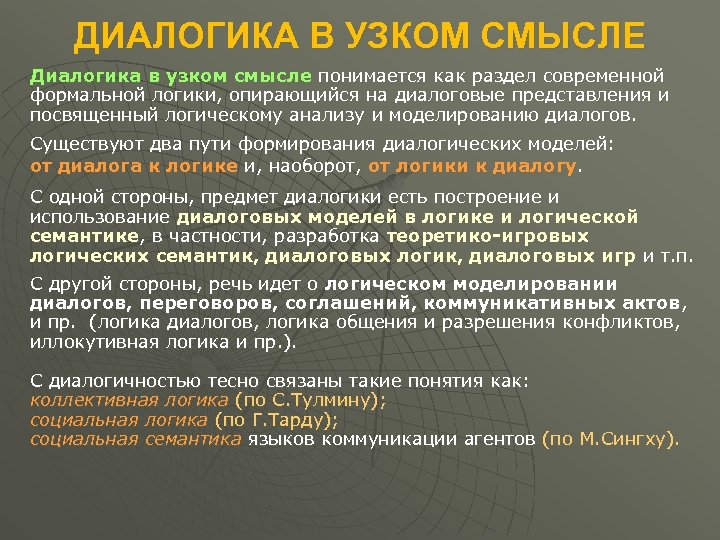 ДИАЛОГИКА В УЗКОМ СМЫСЛЕ

Диалогика в узком смысле понимается как раздел современной формальной логики, опирающийся на диалоговые представления и посвященный логическому анализу и моделированию диалогов.

Существуют два пути формирования диалогических моделей: от диалога к логике и, наоборот, от логики к диалогу.

С одной стороны, предмет диалогики есть построение и использование диалоговых моделей в логике и логической семантике, в частности, разработка теоретико-игровых логических семантик, диалоговых логик, диалоговых игр и т.п.

С другой стороны, речь идет о логическом моделировании диалогов, переговоров, соглашений, коммуникативных актов, и пр. (логика диалогов, логика общения и разрешения конфликтов, иллокутивная логика и пр.).

С диалогичностью тесно связаны такие понятия как:
коллективная логика (по С.Тулмину);
социальная логика (по Г.Тарду);
социальная семантика языков коммуникации агентов (по М.Сингху).